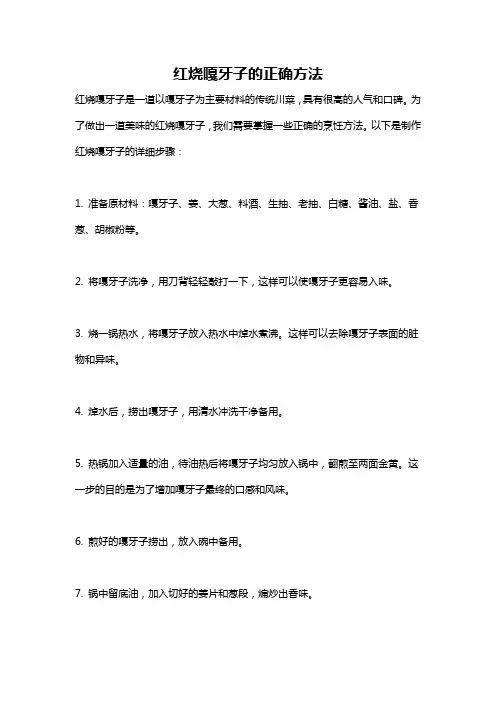 红烧嘎牙子的正确方法

红烧嘎牙子是一道以嘎牙子为主要材料的传统川菜，具有很高的人气和口碑。为了做出一道美味的红烧嘎牙子，我们需要掌握一些正确的烹饪方法。以下是制作红烧嘎牙子的详细步骤：

1. 准备原材料：嘎牙子、姜、大葱、料酒、生抽、老抽、白糖、酱油、盐、香葱、胡椒粉等。

2. 将嘎牙子洗净，用刀背轻轻敲打一下，这样可以使嘎牙子更容易入味。

3. 烧一锅热水，将嘎牙子放入热水中焯水煮沸。这样可以去除嘎牙子表面的脏物和异味。

4. 焯水后，捞出嘎牙子，用清水冲洗干净备用。

5. 热锅加入适量的油，待油热后将嘎牙子均匀放入锅中，翻煎至两面金黄。这一步的目的是为了增加嘎牙子最终的口感和风味。

6. 煎好的嘎牙子捞出，放入碗中备用。

7. 锅中留底油，加入切好的姜片和葱段，煸炒出香味。